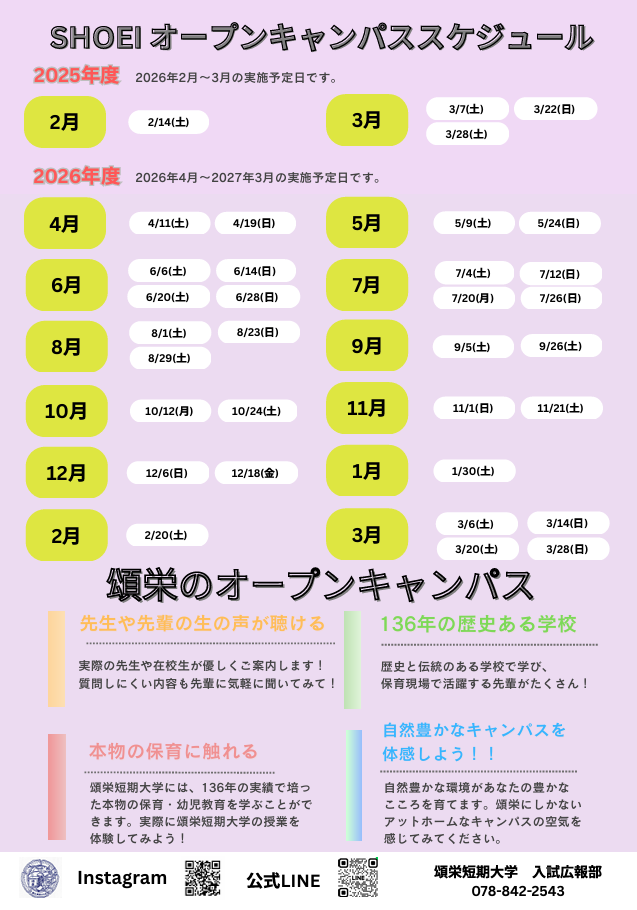 SHOEI オープンキャンパススケジュール

2025年度　2026年2月～3月の実施予定日です。

2月　2/14(土)

3月　3/7(土)　3/22(日)　3/28(土)

2026年度　2026年4月～2027年3月の実施予定日です。

4月　4/11(土)　4/19(日)

5月　5/9(土)　5/24(日)

6月　6/6(土)　6/14(日)　6/20(土)　6/28(日)

7月　7/4(土)　7/12(日)　7/20(月)　7/26(日)

8月　8/1(土)　8/23(日)　8/29(土)

9月　9/5(土)　9/26(土)

10月　10/12(月)　10/24(土)

11月　11/1(日)　11/21(土)

12月　12/6(日)　12/18(金)

1月　1/30(土)

2月　2/20(土)

3月　3/6(土)　3/14(日)　3/20(土)　3/28(日)

頌栄のオープンキャンパス

先生や先輩の生の声が聴ける

実際の先生や在校生が優しくご案内します！質問しにくい内容も先輩に気軽に聞いてみて！

136年の歴史ある学校

歴史と伝統のある学校で学び、保育現場で活躍する先輩がたくさん！

本物の保育に触れる

頌栄短期大学には、136年の実績で培った本物の保育・幼児教育を学ぶことができます。実際に頌栄短期大学の授業を体験してみよう！

自然豊かなキャンパスを体感しよう！！

自然豊かな環境があなたの豊かなこころを育てます。頌栄にしかないアットホームなキャンパスの空気を感じてみてください。

Instagram　公式LINE　頌栄短期大学　入試広報部　078-842-2543